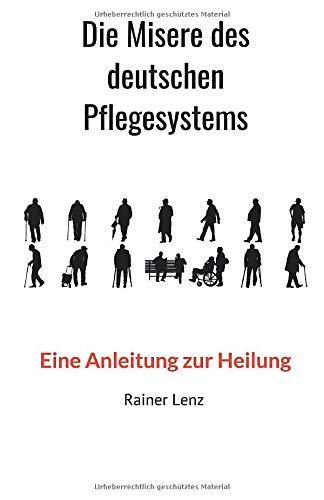 Urheberrechtlich geschütztes Material

Die Misere des deutschen Pflegesystems

Eine Anleitung zur Heilung

Rainer Lenz

Urheberrechtlich geschütztes Material